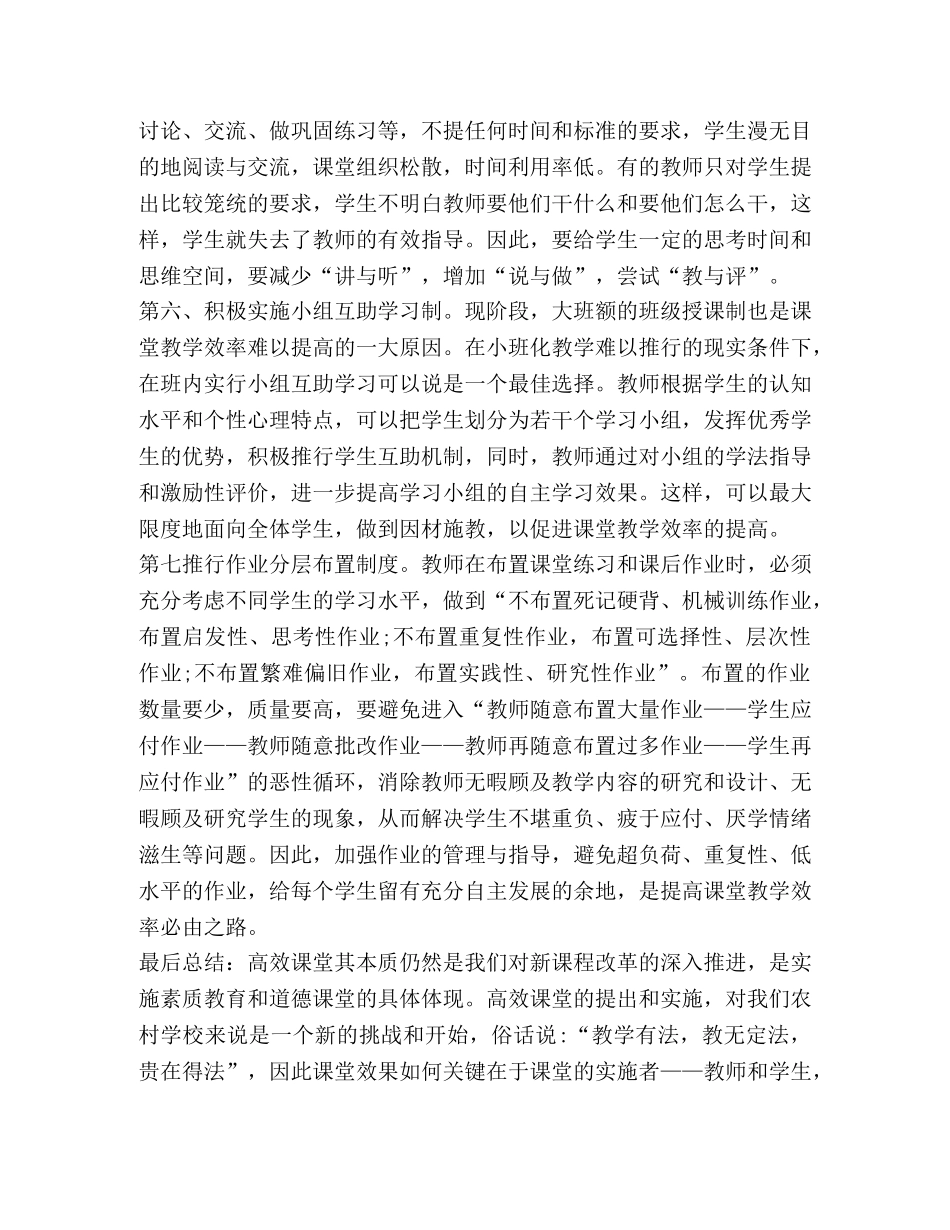 讨论、交流、做巩固练习等，不提任何时间和标准的要求，学生漫无目的地阅读与交流，课堂组织松散，时间利用率低。有的教师只对学生提出比较笼统的要求，学生不明白教师要他们干什么和要他们怎么干，这样，学生就失去了教师的有效指导。因此，要给学生一定的思考时间和思维空间，要减少“讲与听”，增加“说与做”，尝试“教与评”。

第六、积极实施小组互助学习制。现阶段，大班额的班级授课制也是课堂教学效率难以提高的一大原因。在小班化教学难以推行的现实条件下，在班内实行小组互助学习可以说是一个最佳选择。教师根据学生的认知水平和个性心理特点，可以把学生划分为若干个学习小组，发挥优秀学生的优势，积极推行学生互助机制，同时，教师通过对小组的学法指导和激励性评价，进一步提高学习小组的自主学习效果。这样，可以最大限度地面向全体学生，做到因材施教，以促进课堂教学效率的提高。

第七推行作业分层布置制度。教师在布置课堂练习和课后作业时，必须充分考虑不同学生的学习水平，做到“不布置死记硬背、机械训练作业，布置启发性、思考性作业;不布置重复性作业，布置可选择性、层次性作业;不布置繁难偏旧作业，布置实践性、研究性作业”。布置的作业数量要少，质量要高，要避免进入“教师随意布置大量作业——学生应付作业——教师随意批改作业——教师再随意布置过多作业——学生再应付作业”的恶性循环，消除教师无暇顾及教学内容的研究和设计、无暇顾及研究学生的现象，从而解决学生不堪重负、疲于应付、厌学情绪滋生等问题。因此，加强作业的管理与指导，避免超负荷、重复性、低水平的作业，给每个学生留有充分自主发展的余地，是提高课堂教学效率必由之路。

最后总结：高效课堂其本质仍然是我们对新课程改革的深入推进，是实施素质教育和道德课堂的具体体现。高效课堂的提出和实施，对我们农村学校来说是一个新的挑战和开始，俗话说：“教学有法，教无定法，贵在得法”，因此课堂效果如何关键在于课堂的实施者——教师和学生，